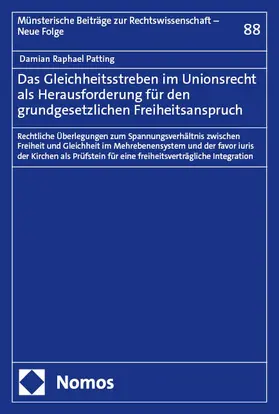 Münsterische Beiträge zur Rechtswissenschaft – Neue Folge

88

Damian Raphael Patting

Das Gleichheitsstreben im Unionsrecht als Herausforderung für den grundgesetzlichen Freiheitsanspruch

Rechtliche Überlegungen zum Spannungsverhältnis zwischen Freiheit und Gleichheit im Mehrebenensystem und der favor iuris der Kirchen als Prüfstein für eine freiheitsverträgliche Integration

Nomos